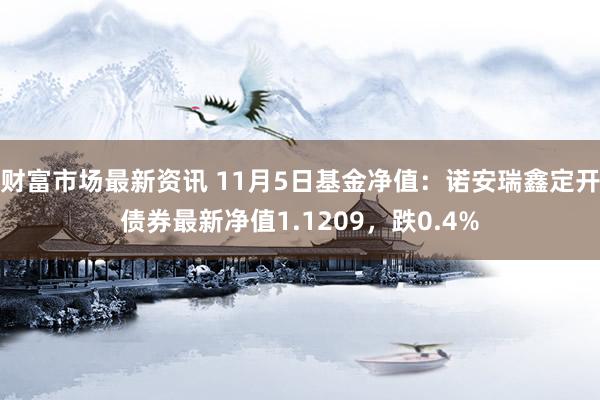 财富市场最新资讯 11月5日基金净值：诺安瑞鑫定开债券最新净值1.1209，跌0.4%